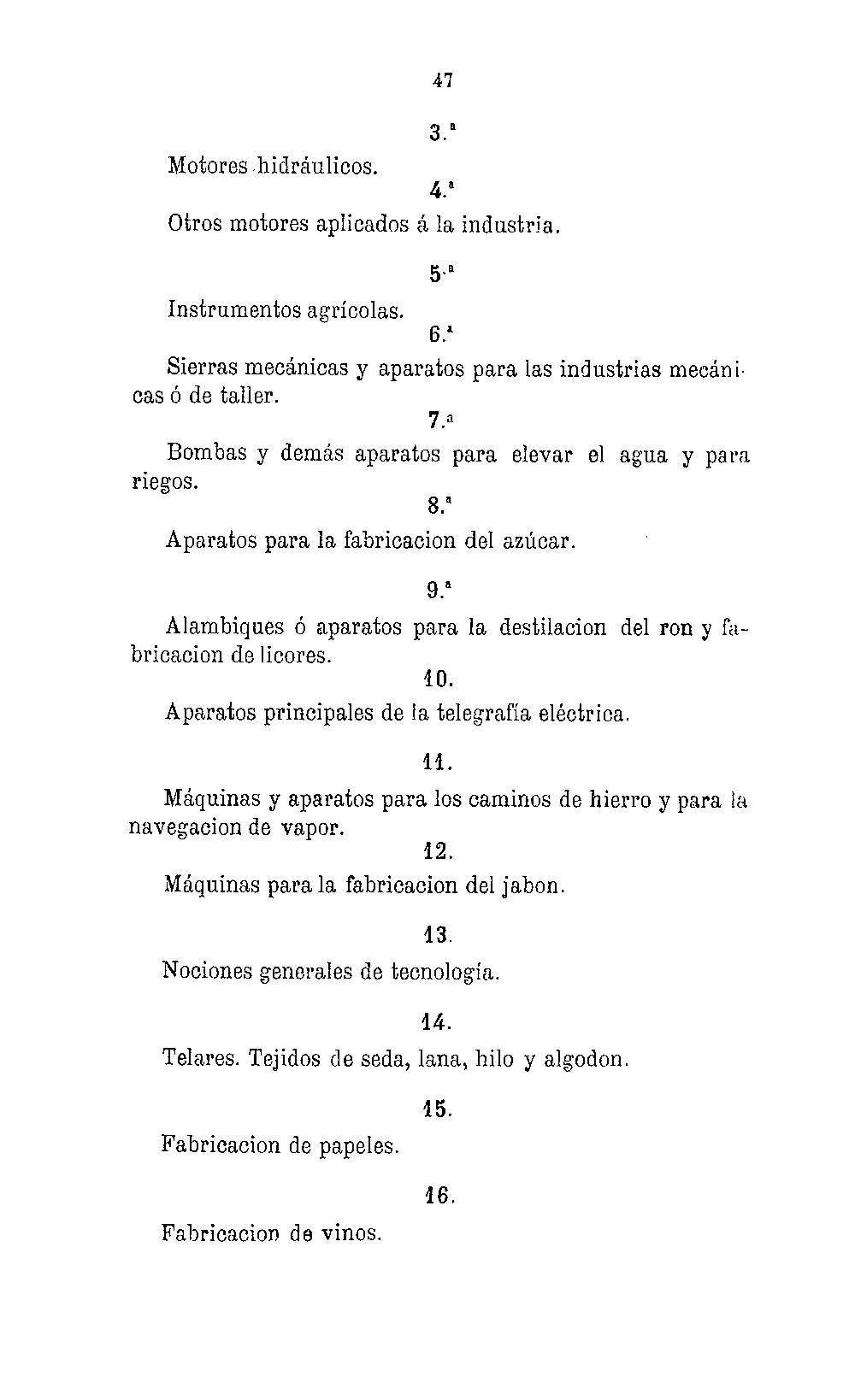 47

3.ª

Motores hidráulicos.

4.ª

Otros motores aplicados á la industria.

5.ª

Instrumentos agrícolas.

6.ª

Sierras mecánicas y aparatos para las industrias mecánicas ó de taller.

7.ª

Bombas y demás aparatos para elevar el agua y para riegos.

8.ª

Aparatos para la fabricacion del azúcar.

9.ª

Alambiques ó aparatos para la destilacion del ron y fabricacion de licores.

10.

Aparatos principales de la telegrafía eléctrica.

11.

Máquinas y aparatos para los caminos de hierro y para la navegacion de vapor.

12.

Máquinas para la fabricacion del jabon.

13.

Nociones generales de tecnología.

14.

Telares. Tejidos de seda, lana, hilo y algodon.

15.

Fabricacion de papeles.

16.

Fabricacion de vinos.